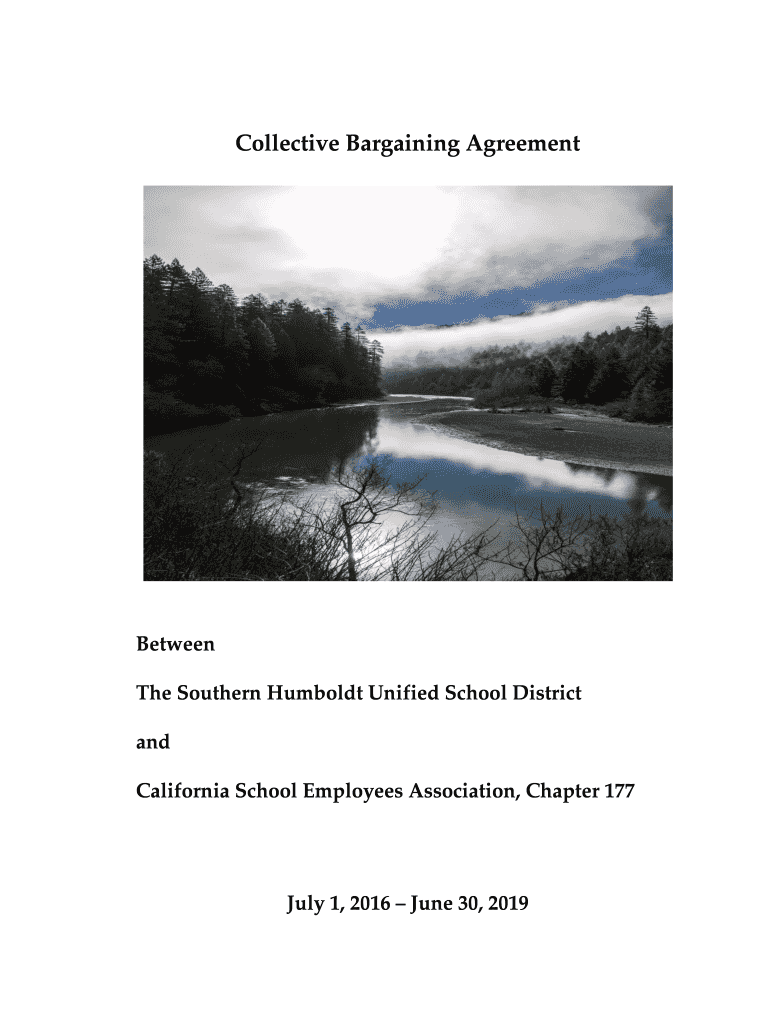 Collective Bargaining Agreement

Between

The Southern Humboldt Unified School District

and

California School Employees Association, Chapter 177

July 1, 2016 – June 30, 2019